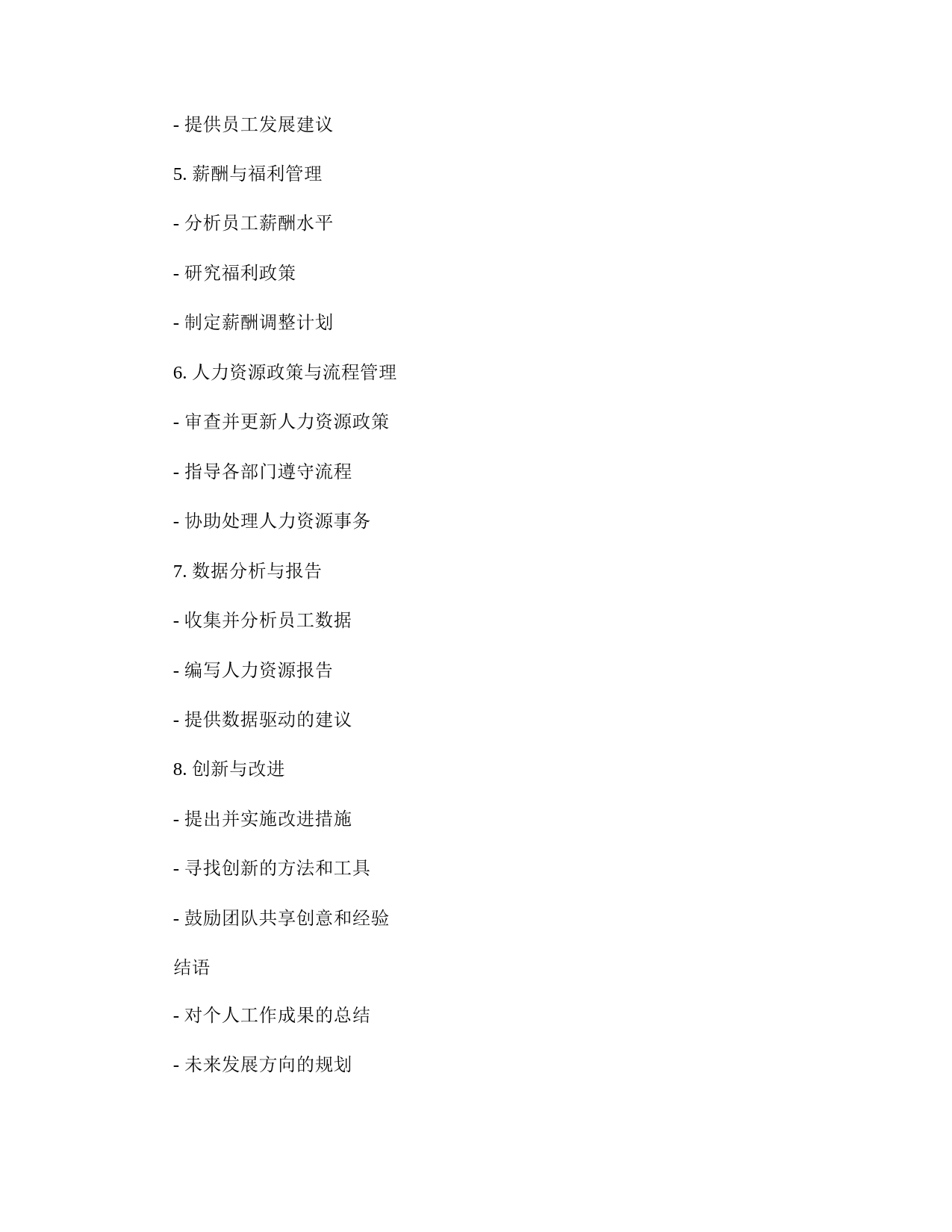 - 提供员工发展建议

5. 薪酬与福利管理

- 分析员工薪酬水平

- 研究福利政策

- 制定薪酬调整计划

6. 人力资源政策与流程管理

- 审查并更新人力资源政策

- 指导各部门遵守流程

- 协助处理人力资源事务

7. 数据分析与报告

- 收集并分析员工数据

- 编写人力资源报告

- 提供数据驱动的建议

8. 创新与改进

- 提出并实施改进措施

- 寻找创新的方法和工具

- 鼓励团队共享创意和经验

结语

- 对个人工作成果的总结

- 未来发展方向的规划